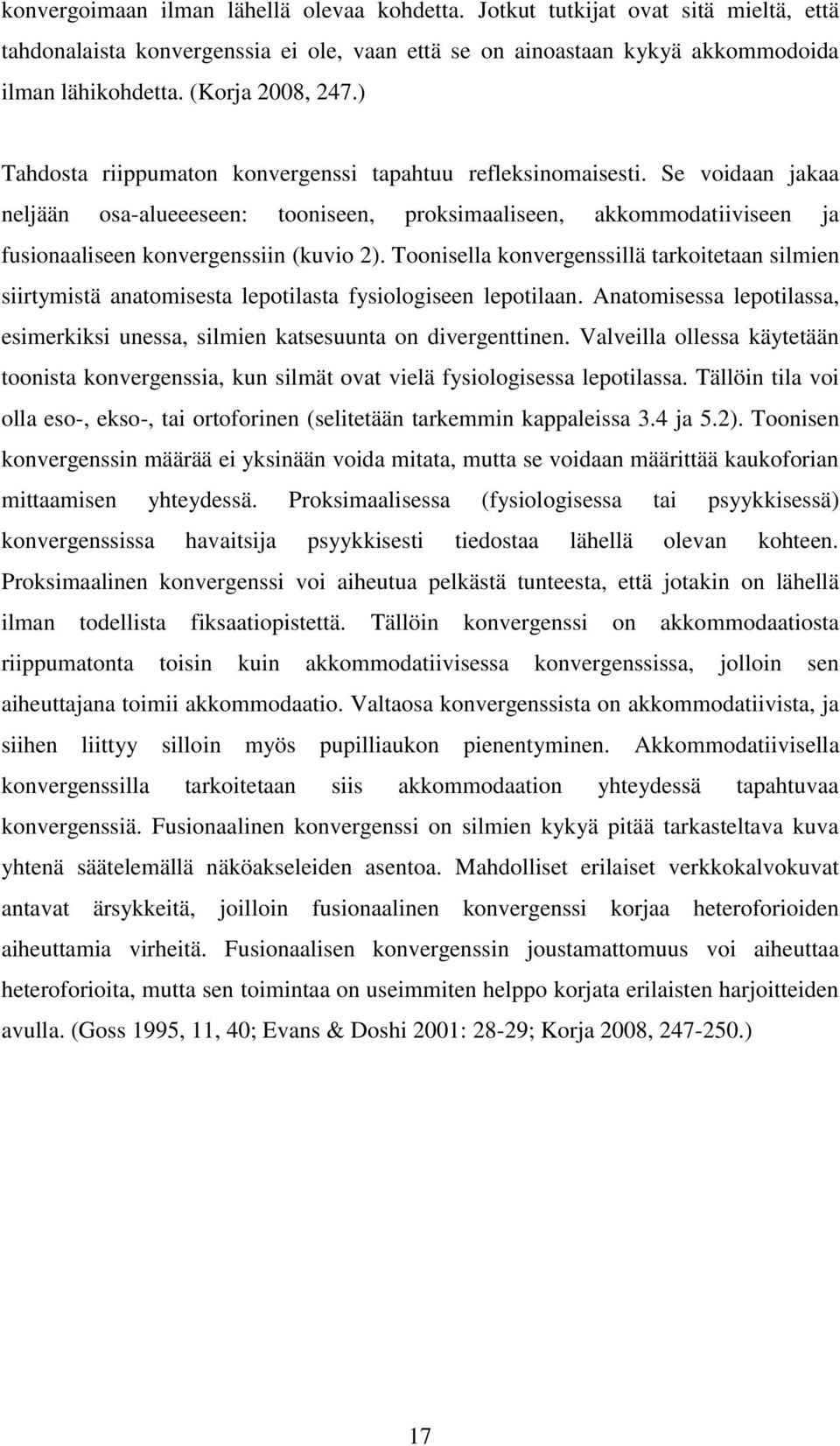 konvergoimaan ilman lähellä olevaa kohdetta. Jotkut tutkijat ovat sitä mieltä, että tahdonalaista konvergenssia ei ole, vaan että se on ainoastaan kykyä akkommodoida ilman lähikohdetta. (Korja 2008, 247.)

Tahdosta riippumaton konvergenssi tapahtuu refleksinomaisesti. Se voidaan jakaa neljään osa-alueeeseen: tooniseen, proksimaaliseen, akkommodatiiviseen ja fusionaaliseen konvergenssiin (kuvio 2). Toonisella konvergenssillä tarkoitetaan silmien siirtymistä anatomisesta lepotilasta fysiologiseen lepotilaan. Anatomisessa lepotilassa, esimerkiksi unessa, silmien katsesuunta on divergenttinen. Valveilla ollessa käytetään toonista konvergenssia, kun silmät ovat vielä fysiologisessa lepotilassa. Tällöin tila voi olla eso-, ekso-, tai ortoforinen (selitetään tarkemmin kappaleissa 3.4 ja 5.2). Toonisen konvergenssin määrää ei yksinään voida mitata, mutta se voidaan määrittää kaukoforian mittaamisen yhteydessä. Proksimaalisessa (fysiologisessa tai psyykkisessä) konvergenssissa havaitsija psyykkisesti tiedostaa lähellä olevan kohteen. Proksimaalinen konvergenssi voi aiheutua pelkästä tunteesta, että jotakin on lähellä ilman todellista fiksaatiopistettä. Tällöin konvergenssi on akkommodaatiosta riippumatonta toisin kuin akkommodatiivisessa konvergenssissa, jolloin sen aiheuttajana toimii akkommodaatio. Valtaosa konvergenssista on akkommodatiivista, ja siihen liittyy silloin myös pupilliaukon pienentyminen. Akkommodatiivisella konvergenssilla tarkoitetaan siis akkommodaation yhteydessä tapahtuvaa konvergenssiä. Fusionaalinen konvergenssi on silmien kykyä pitää tarkasteltava kuva yhtenä säätelemällä näköakseleiden asentoa. Mahdolliset erilaiset verkkokalvokuvat antavat ärsykkeitä, joilloin fusionaalinen konvergenssi korjaa heteroforioiden aiheuttamia virheitä. Fusionaalisen konvergenssin joustamattomuus voi aiheuttaa heteroforioita, mutta sen toimintaa on useimmiten helppo korjata erilaisten harjoitteiden avulla. (Goss 1995, 11, 40; Evans & Doshi 2001: 28-29; Korja 2008, 247-250.)

17